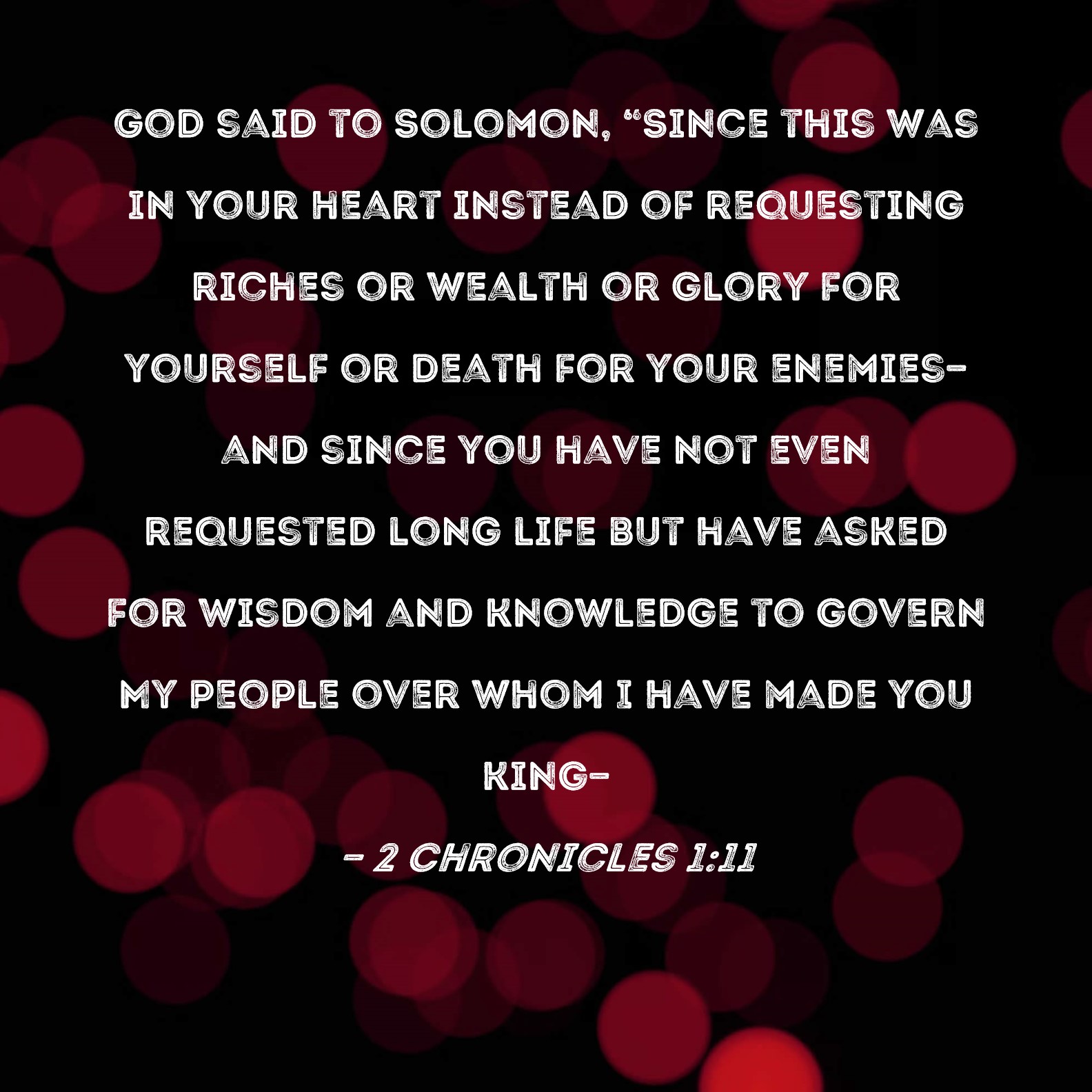 GOD SAID TO SOLOMON, "SINCE THIS WAS IN YOUR HEART INSTEAD OF REQUESTING RICHES OR WEALTH OR GLORY FOR YOURSELF OR DEATH FOR YOUR ENEMIES- AND SINCE YOU HAVE NOT EVEN REQUESTED LONG LIFE BUT HAVE ASKED FOR WISDOM AND KNOWLEDGE TO GOVERN MY PEOPLE OVER WHOM I HAVE MADE YOU KING-

- 2 CHRONICLES 1:11